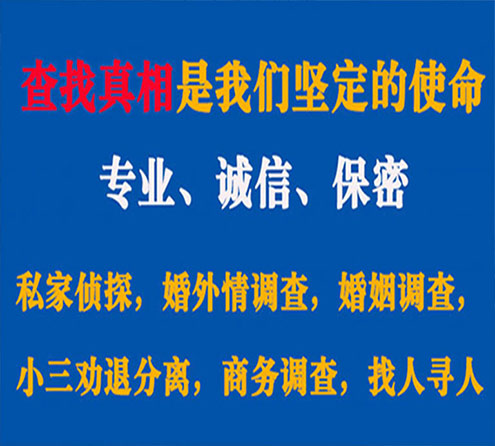 查找真相是我们坚定的使命

专业、诚信、保密

私家侦探，婚外情调查，婚姻调查，

小三劝退分离，商务调查，找人寻人